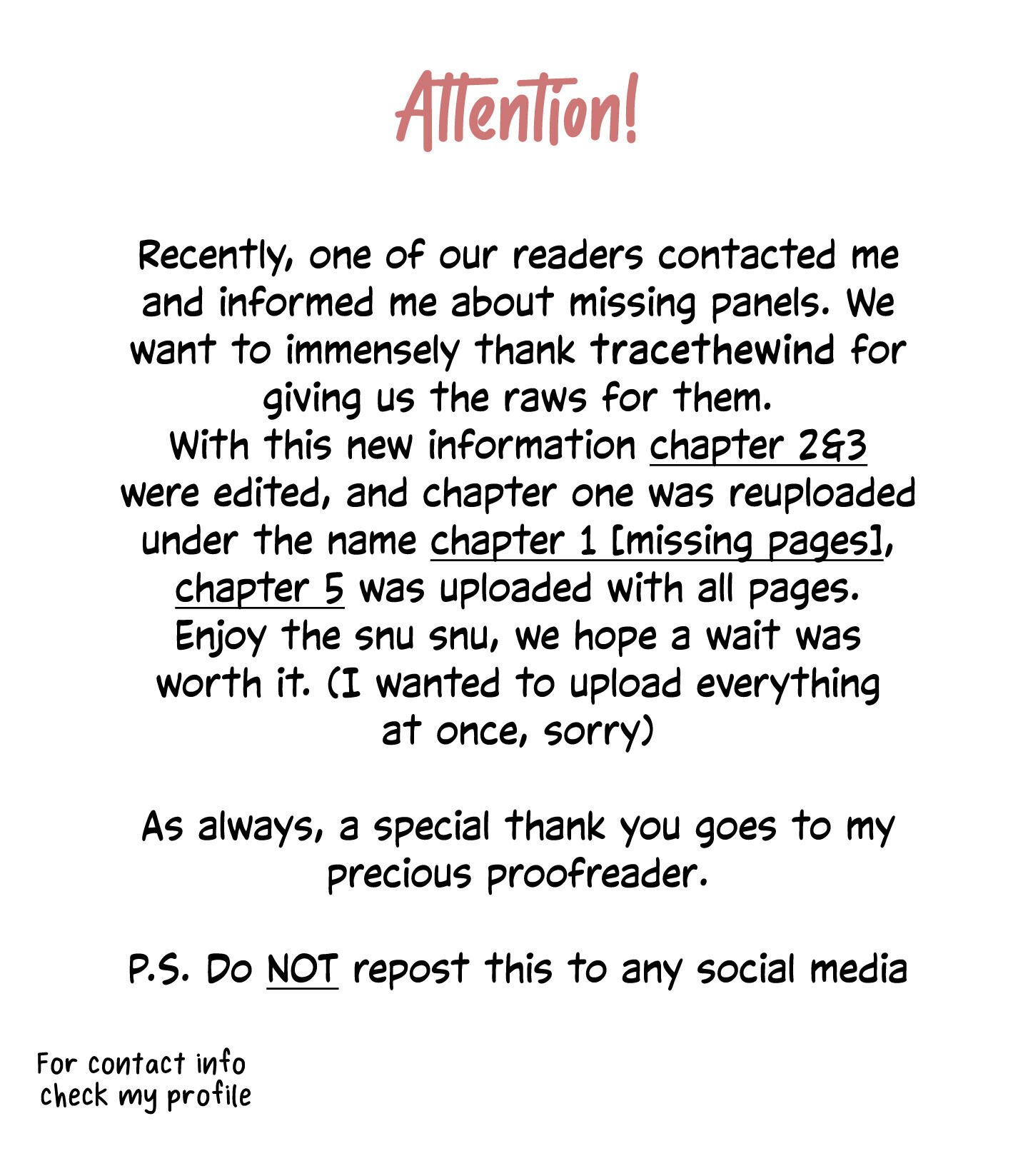 Attention!

Recently, one of our readers contacted me and informed me about missing panels. We want to immensely thank tracethewind for giving us the raws for them.

With this new information chapter 2&3 were edited, and chapter one was reuploaded under the name chapter 1 [missing pages], chapter 5 was uploaded with all pages. Enjoy the snu snu, we hope a wait was worth it. (I wanted to upload everything at once, sorry)

As always, a special thank you goes to my precious proofreader.

P.S. Do NOT repost this to any social media

For contact info
check my profile